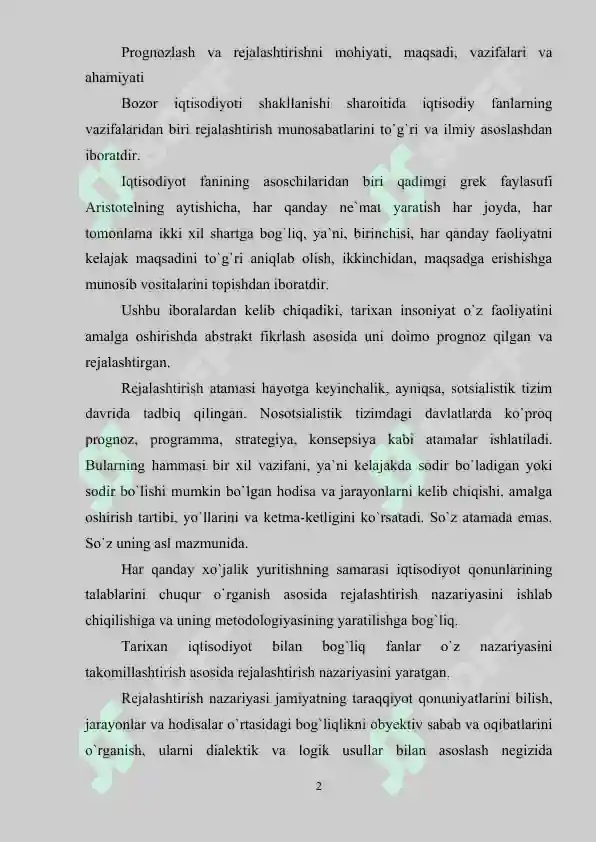 Prognozlash va rejalashtirishni mohiyati, maqsadi, vazifalari va ahamiyati

Bozor iqtisodiyoti shakllanishi sharoitida iqtisodiy fanlarning vazifalaridan biri rejalashtirish munosabatlarini to`g`ri va ilmiy asoslashdan iboratdir.

Iqtisodiyot fanining asoschilaridan biri qadimgi grek faylasufi Aristotelning aytishicha, har qanday ne`mat yaratish har joyda, har tomonlama ikki xil shartga bog`liq, ya`ni, birinchisi, har qanday faoliyatni kelajak maqsadini to`g`ri aniqlab olish, ikkinchidan, maqsadga erishishga munosib vositalarini topishdan iboratdir.

Ushbu iboralardan kelib chiqadiki, tarixan insoniyat o`z faoliyatini amalga oshirishda abstrakt fikrlash asosida uni doimo prognoz qilgan va rejalashtirgan.

Rejalashtirish atamasi hayotga keyinchalik, ayniqsa, sotsialistik tizim davrida tadbiq qilingan. Nosotsialistik tizimdagi davlatlarda ko`proq prognoz, programma, strategiya, konsepsiya kabi atamalar ishlatiladi. Bularning hammasi bir xil vazifani, ya`ni kelajakda sodir bo`ladigan yoki sodir bo`lishi mumkin bo`lgan hodisa va jarayonlarni kelib chiqishi, amalga oshirish tartibi, yo`llarini va ketma-ketligini ko`rsatadi. So`z atamada emas. So`z uning asl mazmunida.

Har qanday xo`jalik yuritishning samarasi iqtisodiyot qonunlarining talablarini chuqur o`rganish asosida rejalashtirish nazariyasini ishlab chiqilishiga va uning metodologiyasining yaratilishga bog`liq.

Tarixan iqtisodiyot bilan bog`liq fanlar o`z nazariyasini takomillashtirish asosida rejalashtirish nazariyasini yaratgan.

Rejalashtirish nazariyasi jamiyatning taraqqiyot qonuniyatlarini bilish, jarayonlar va hodisalar o`rtasidagi bog`liqlikni obyektiv sabab va oqibatlarini o`rganish, ularni dialektik va logik usullar bilan asoslash negizida

2